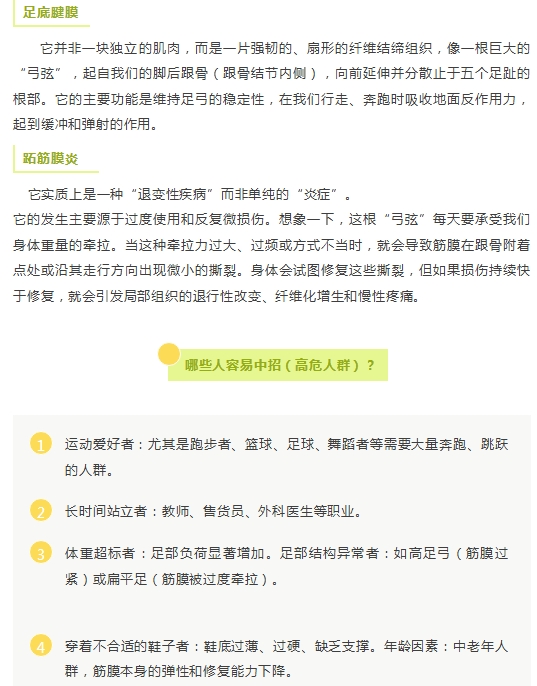 足底腱膜

它并非一块独立的肌肉，而是一片强韧的、扇形的纤维结缔组织，像一根巨大的“弓弦”，起自我们的脚后跟骨（跟骨结节内侧），向前延伸并分散止于五个足趾的根部。它的主要功能是维持足弓的稳定性，在我们行走、奔跑时吸收地面反作用力，起到缓冲和弹射的作用。

跖筋膜炎

它实质上是一种“退变性疾病”而非单纯的“炎症”。
它的发生主要源于过度使用和反复微损伤。想象一下，这根“弓弦”每天要承受我们身体重量的牵拉。当这种牵拉力过大、过频或方式不当时，就会导致筋膜在跟骨附着点处或沿其走行方向出现微小的撕裂。身体会试图修复这些撕裂，但如果损伤持续快于修复，就会引发局部组织的退行性改变、纤维化增生和慢性疼痛。

哪些人容易中招（高危人群）？

1 运动爱好者：尤其是跑步者、篮球、足球、舞蹈者等需要大量奔跑、跳跃的人群。

2 长时间站立者：教师、售货员、外科医生等职业。

3 体重超标者：足部负荷显著增加。足部结构异常者：如高足弓（筋膜过紧）或扁平足（筋膜被过度牵拉）。

4 穿着不合适的鞋子者：鞋底过薄、过硬、缺乏支撑。年龄因素：中老年人群，筋膜本身的弹性和修复能力下降。